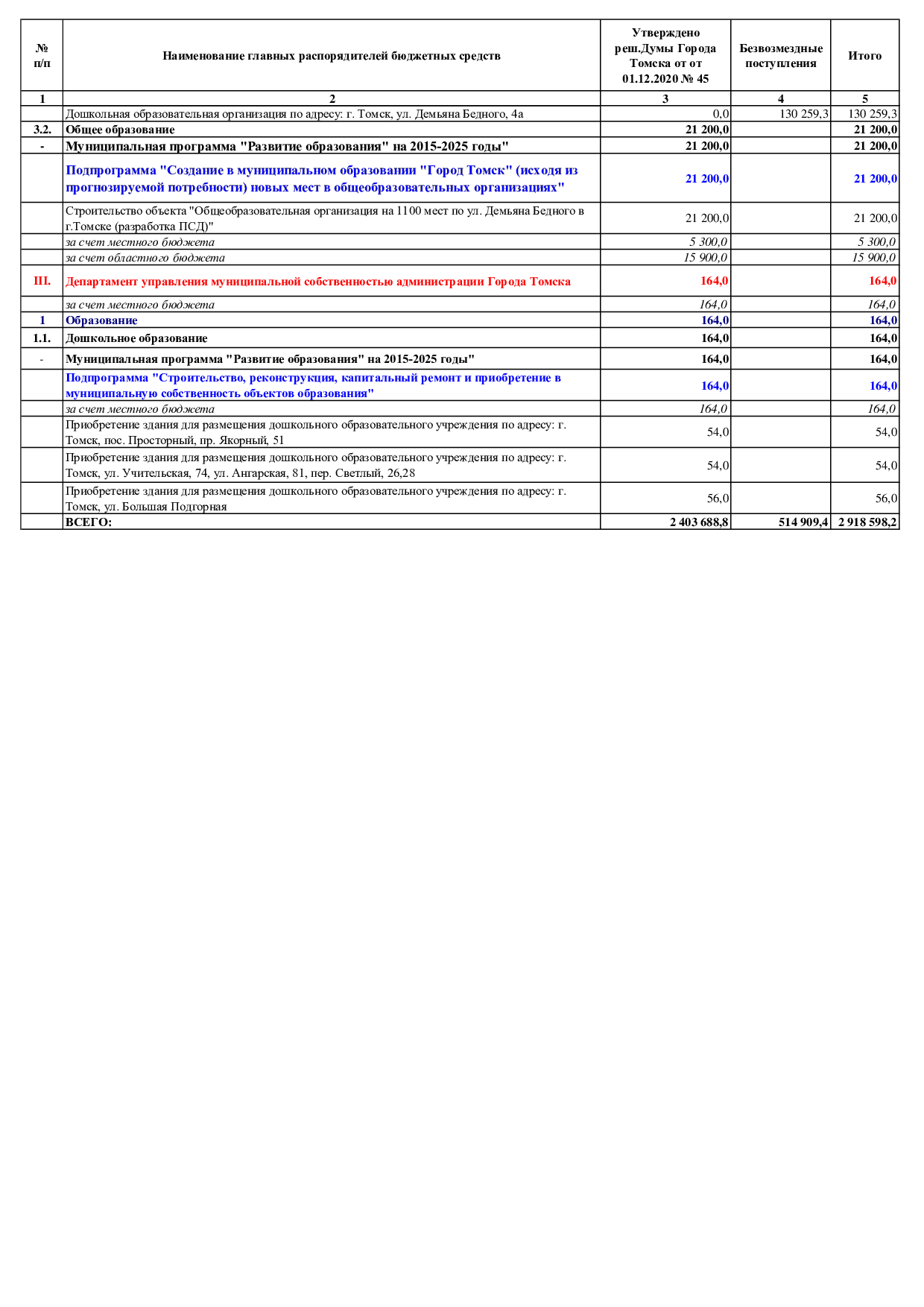 | № п/п | Наименование главных распорядителей бюджетных средств | Утверждено реш.Думы Города Томска от от 01.12.2020 № 45 | Безвозмездные поступления | Итого |
|---|---|---|---|---|
| 1 | 2 | 3 | 4 | 5 |
| | Дошкольная образовательная организация по адресу: г. Томск, ул. Демьяна Бедного, 4а | 0,0 | 130 259,3 | 130 259,3 |
| 3.2. | Общее образование | 21 200,0 | | 21 200,0 |
| - | Муниципальная программа "Развитие образования" на 2015-2025 годы" | 21 200,0 | | 21 200,0 |
| | Подпрограмма "Создание в муниципальном образовании "Город Томск" (исходя из прогнозируемой потребности) новых мест в общеобразовательных организациях" | 21 200,0 | | 21 200,0 |
| | Строительство объекта "Общеобразовательная организация на 1100 мест по ул. Демьяна Бедного в г.Томске (разработка ПСД)" | 21 200,0 | | 21 200,0 |
| | за счет местного бюджета | 5 300,0 | | 5 300,0 |
| | за счет областного бюджета | 15 900,0 | | 15 900,0 |
| III. | Департамент управления муниципальной собственностью администрации Города Томска | 164,0 | | 164,0 |
| | за счет местного бюджета | 164,0 | | 164,0 |
| 1 | Образование | 164,0 | | 164,0 |
| 1.1. | Дошкольное образование | 164,0 | | 164,0 |
| - | Муниципальная программа "Развитие образования" на 2015-2025 годы" | 164,0 | | 164,0 |
| | Подпрограмма "Строительство, реконструкция, капитальный ремонт и приобретение в муниципальную собственность объектов образования" | 164,0 | | 164,0 |
| | за счет местного бюджета | 164,0 | | 164,0 |
| | Приобретение здания для размещения дошкольного образовательного учреждения по адресу: г. Томск, пос. Просторный, пр. Якорный, 51 | 54,0 | | 54,0 |
| | Приобретение здания для размещения дошкольного образовательного учреждения по адресу: г. Томск, ул. Учительская, 74, ул. Ангарская, 81, пер. Светлый, 26,28 | 54,0 | | 54,0 |
| | Приобретение здания для размещения дошкольного образовательного учреждения по адресу: г. Томск, ул. Большая Подгорная | 56,0 | | 56,0 |
| | ВСЕГО: | 2 403 688,8 | 514 909,4 | 2 918 598,2 |